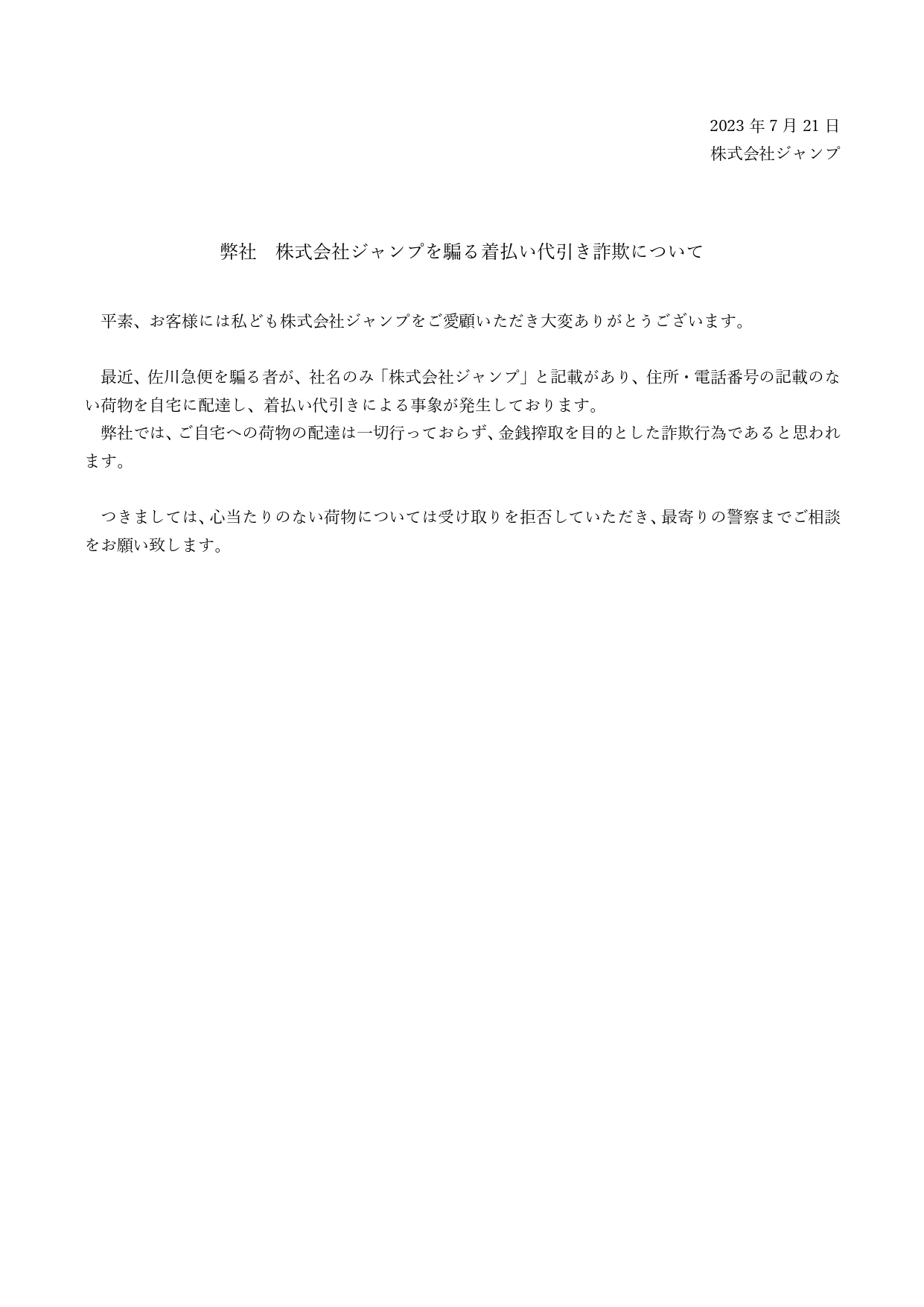 2023 年 7 月 21 日
株式会社ジャンプ

弊社　株式会社ジャンプを騙る着払い代引き詐欺について

平素、お客様には私ども株式会社ジャンプをご愛顧いただき大変ありがとうございます。

最近、佐川急便を騙る者が、社名のみ「株式会社ジャンプ」と記載があり、住所・電話番号の記載のない荷物を自宅に配達し、着払い代引きによる事象が発生しております。
弊社では、ご自宅への荷物の配達は一切行っておらず、金銭搾取を目的とした詐欺行為であると思われます。

つきましては、心当たりのない荷物については受け取りを拒否していただき、最寄りの警察までご相談をお願い致します。